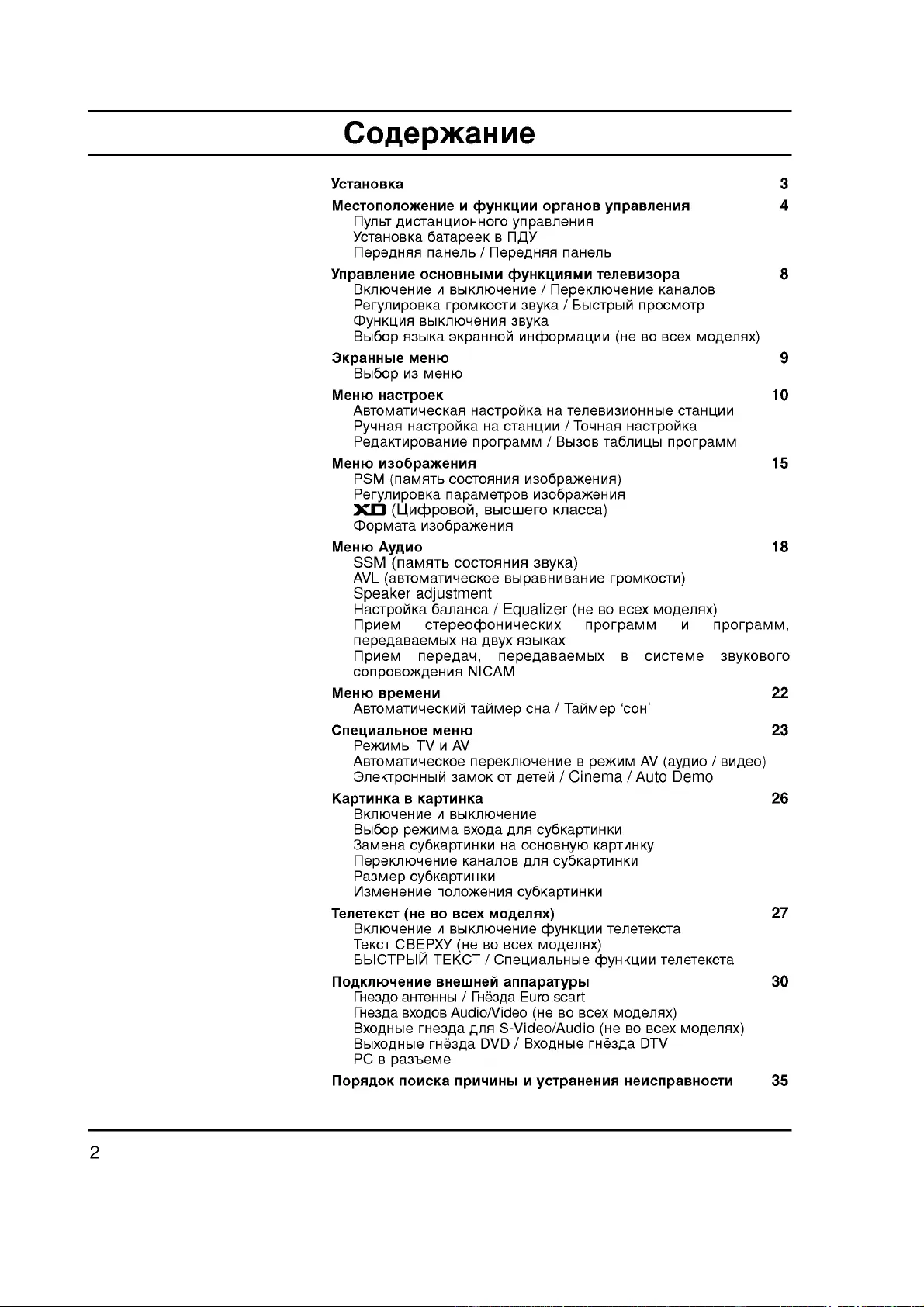 Содержание

Установка 3

Местоположение и функции органов управления 4
Пульт дистанционного управления
Установка батареек в ПДУ
Передняя панель / Передняя панель

Управление основными функциями телевизора 8
Включение и выключение / Переключение каналов
Регулировка громкости звука / Быстрый просмотр
Функция выключения звука
Выбор языка экранной информации (не во всех моделях)

Экранные меню 9
Выбор из меню

Меню настроек 10
Автоматическая настройка на телевизионные станции
Ручная настройка на станции / Точная настройка
Редактирование программ / Вызов таблицы программ

Меню изображения 15
PSM (память состояния изображения)
Регулировка параметров изображения
XD (Цифровой, высшего класса)
Формата изображения

Меню Аудио 18
SSM (память состояния звука)
AVL (автоматическое выравнивание громкости)
Speaker adjustment
Настройка баланса / Equalizer (не во всех моделях)
Прием стереофонических программ и программ, передаваемых на двух языках
Прием передач, передаваемых в системе звукового сопровождения NICAM

Меню времени 22
Автоматический таймер сна / Таймер 'сон'

Специальное меню 23
Режимы TV и AV
Автоматическое переключение в режим AV (аудио / видео)
Электронный замок от детей / Cinema / Auto Demo

Картинка в картинка 26
Включение и выключение
Выбор режима входа для субкартинки
Замена субкартинки на основную картинку
Переключение каналов для субкартинки
Размер субкартинки
Изменение положения субкартинки

Телетекст (не во всех моделях) 27
Включение и выключение функции телетекста
Текст СВЕРХУ (не во всех моделях)
БЫСТРЫЙ ТЕКСТ / Специальные функции телетекста

Подключение внешней аппаратуры 30
Гнездо антенны / Гнёзда Euro scart
Гнезда входов Audio/Video (не во всех моделях)
Входные гнезда для S-Video/Audio (не во всех моделях)
Выходные гнёзда DVD / Входные гнёзда DTV
PC в разъеме

Порядок поиска причины и устранения неисправности 35

2